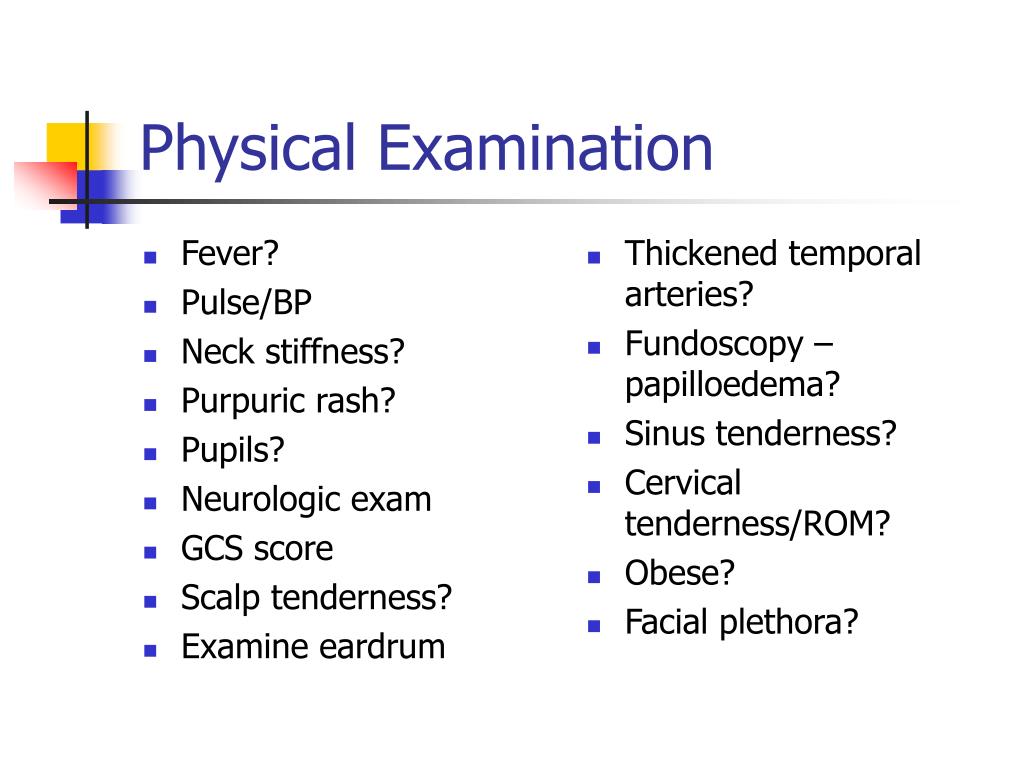 Physical Examination

- Fever?
- Pulse/BP
- Neck stiffness?
- Purpuric rash?
- Pupils?
- Neurologic exam
- GCS score
- Scalp tenderness?
- Examine eardrum

- Thickened temporal arteries?
- Fundoscopy – papilloedema?
- Sinus tenderness?
- Cervical tenderness/ROM?
- Obese?
- Facial plethora?